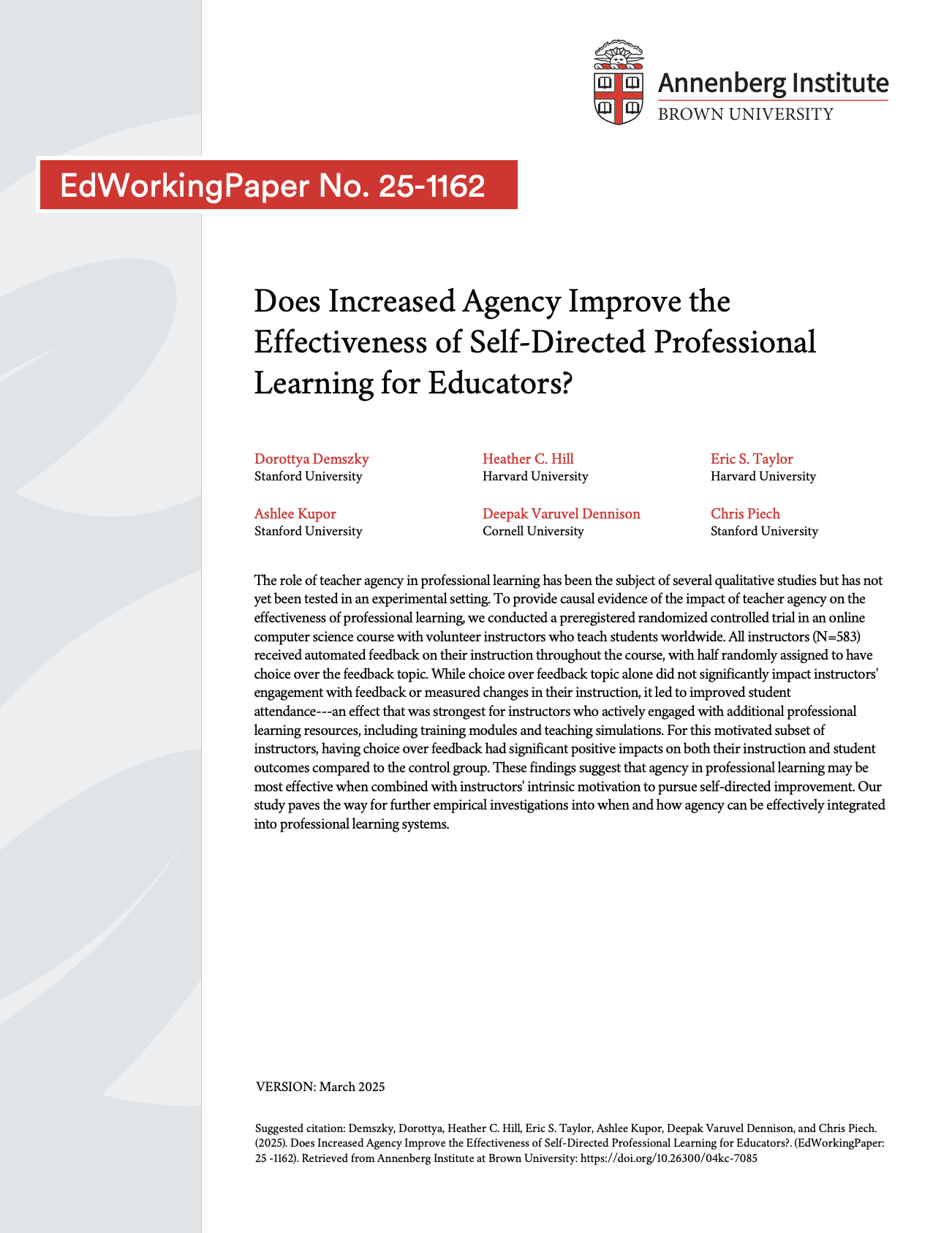 Annenberg Institute
BROWN UNIVERSITY

EdWorkingPaper No. 25-1162

Does Increased Agency Improve the Effectiveness of Self-Directed Professional Learning for Educators?

Dorottya Demszky
Stanford University

Heather C. Hill
Harvard University

Eric S. Taylor
Harvard University

Ashlee Kupor
Stanford University

Deepak Varuvel Dennison
Cornell University

Chris Piech
Stanford University

The role of teacher agency in professional learning has been the subject of several qualitative studies but has not yet been tested in an experimental setting. To provide causal evidence of the impact of teacher agency on the effectiveness of professional learning, we conducted a preregistered randomized controlled trial in an online computer science course with volunteer instructors who teach students worldwide. All instructors (N=583) received automated feedback on their instruction throughout the course, with half randomly assigned to have choice over the feedback topic. While choice over feedback topic alone did not significantly impact instructors' engagement with feedback or measured changes in their instruction, it led to improved student attendance---an effect that was strongest for instructors who actively engaged with additional professional learning resources, including training modules and teaching simulations. For this motivated subset of instructors, having choice over feedback had significant positive impacts on both their instruction and student outcomes compared to the control group. These findings suggest that agency in professional learning may be most effective when combined with instructors' intrinsic motivation to pursue self-directed improvement. Our study paves the way for further empirical investigations into when and how agency can be effectively integrated into professional learning systems.

VERSION: March 2025

Suggested citation: Demszky, Dorottya, Heather C. Hill, Eric S. Taylor, Ashlee Kupor, Deepak Varuvel Dennison, and Chris Piech. (2025). Does Increased Agency Improve the Effectiveness of Self-Directed Professional Learning for Educators?. (EdWorkingPaper: 25 -1162). Retrieved from Annenberg Institute at Brown University: https://doi.org/10.26300/04kc-7085